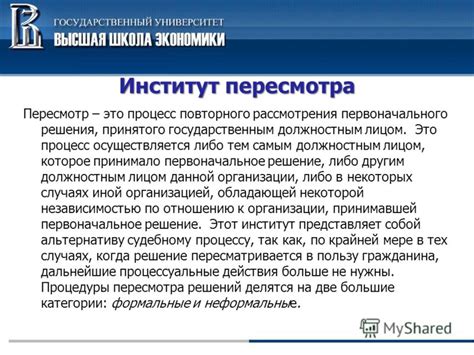 ГОСУДАРСТВЕННЫЙ УНИВЕРСИТЕТ
ВЫСШАЯ ШКОЛА ЭКОНОМИКИ

Институт пересмотра

Пересмотр – это процесс повторного рассмотрения первоначального решения, принятого государственным должностным лицом. Это процесс осуществляется либо тем самым должностным лицом, которое принимало первоначальное решение, либо другим должностным лицом данной организации, либо в некоторых случаях иной организацией, обладающей некоторой независимостью по отношению к организации, принимавшей первоначальное решение. Этот институт представляет собой альтернативу судебному процессу, так как, по крайней мере в тех случаях, когда решение пересматривается в пользу гражданина, дальнейшие процессуальные действия больше не нужны. Процедуры пересмотра решений делятся на две большие категории: формальные и неформальные.

MyShared